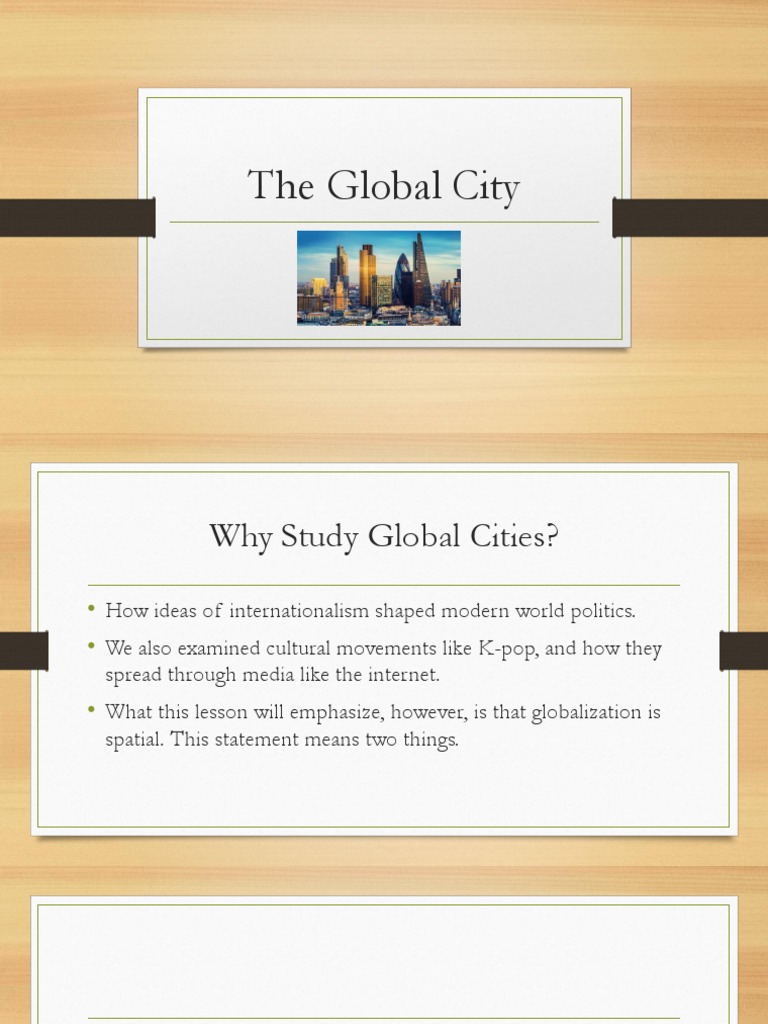 The Global City

Why Study Global Cities?

• How ideas of internationalism shaped modern world politics.
• We also examined cultural movements like K-pop, and how they spread through media like the internet.
• What this lesson will emphasize, however, is that globalization is spatial. This statement means two things.